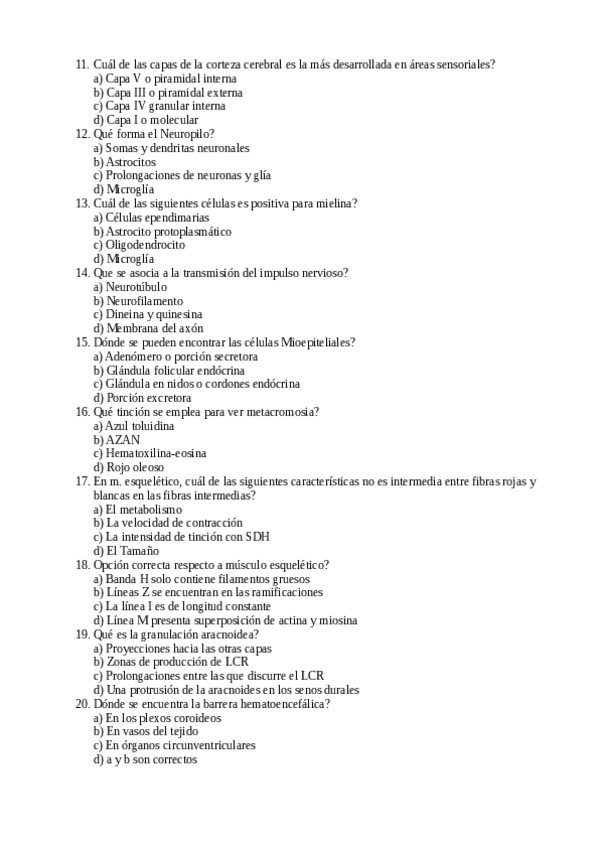 11. Cuál de las capas de la corteza cerebral es la más desarrollada en áreas sensoriales?
a) Capa V o piramidal interna
b) Capa III o piramidal externa
c) Capa IV granular interna
d) Capa I o molecular
12. Qué forma el Neuropilo?
a) Somas y dendritas neuronales
b) Astrocitos
c) Prolongaciones de neuronas y glía
d) Microglía
13. Cuál de las siguientes células es positiva para mielina?
a) Células ependimarias
b) Astrocito protoplasmático
c) Oligodendrocito
d) Microglía
14. Que se asocia a la transmisión del impulso nervioso?
a) Neurotúbulo
b) Neurofilamento
c) Dineina y quinesina
d) Membrana del axón
15. Dónde se pueden encontrar las células Mioepiteliales?
a) Adenómero o porción secretora
b) Glándula folicular endócrina
c) Glándula en nidos o cordones endócrina
d) Porción excretora
16. Qué tinción se emplea para ver metacromosia?
a) Azul toluidina
b) AZAN
c) Hematoxilina-eosina
d) Rojo oleoso
17. En m. esquelético, cuál de las siguientes características no es intermedia entre fibras rojas y blancas en las fibras intermedias?
a) El metabolismo
b) La velocidad de contracción
c) La intensidad de tinción con SDH
d) El Tamaño
18. Opción correcta respecto a músculo esquelético?
a) Banda H solo contiene filamentos gruesos
b) Líneas Z se encuentran en las ramificaciones
c) La línea I es de longitud constante
d) Línea M presenta superposición de actina y miosina
19. Qué es la granulación aracnoidea?
a) Proyecciones hacia las otras capas
b) Zonas de producción de LCR
c) Prolongaciones entre las que discurre el LCR
d) Una protrusión de la aracnoides en los senos durales
20. Dónde se encuentra la barrera hematoencefálica?
a) En los plexos coroideos
b) En vasos del tejido
c) En órganos circunventriculares
d) a y b son correctos